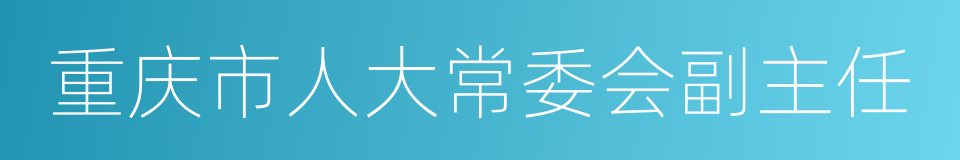 重庆市人大常委会副主任